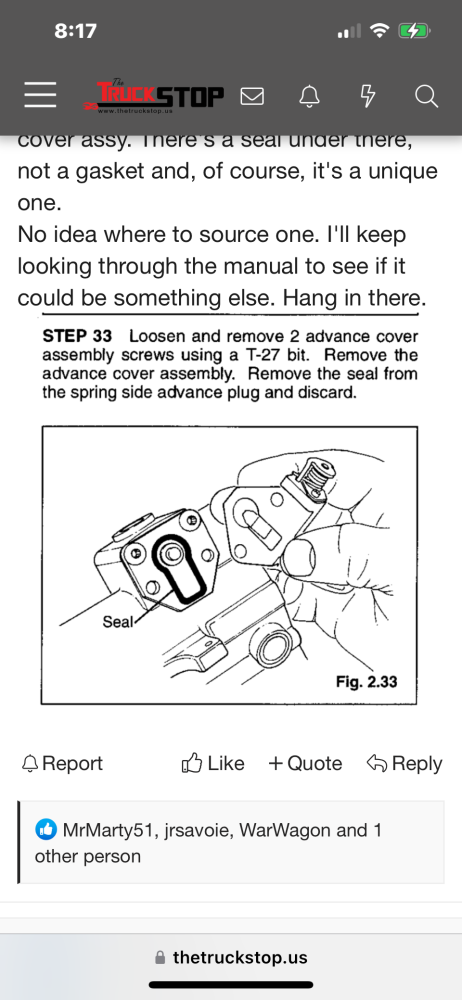 8:17

The TRUCKSTOP www.thetruckstop.us

cover assy. There's a seal under there, not a gasket and, of course, it's a unique one.
No idea where to source one. I'll keep looking through the manual to see if it could be something else. Hang in there.

STEP 33 Loosen and remove 2 advance cover assembly screws using a T-27 bit. Remove the advance cover assembly. Remove the seal from the spring side advance plug and discard.

Seal

Fig. 2.33

Report Like + Quote Reply

MrMarty51, jrsavoie, WarWagon and 1 other person

thetruckstop.us